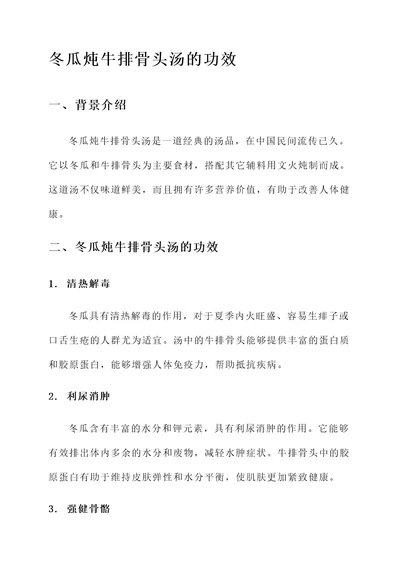 冬瓜炖牛排骨头汤的功效

一、背景介绍

冬瓜炖牛排骨头汤是一道经典的汤品，在中国民间流传已久。它以冬瓜和牛排骨头为主要食材，搭配其它辅料用文火炖制而成。这道汤不仅味道鲜美，而且拥有许多营养价值，有助于改善人体健康。

二、冬瓜炖牛排骨头汤的功效

1. 清热解毒

冬瓜具有清热解毒的作用，对于夏季内火旺盛、容易生痱子或口舌生疮的人群尤为适宜。汤中的牛排骨头能够提供丰富的蛋白质和胶原蛋白，能够增强人体免疫力，帮助抵抗疾病。

2. 利尿消肿

冬瓜含有丰富的水分和钾元素，具有利尿消肿的作用。它能够有效排出体内多余的水分和废物，减轻水肿症状。牛排骨头中的胶原蛋白有助于维持皮肤弹性和水分平衡，使肌肤更加紧致健康。

3. 强健骨骼